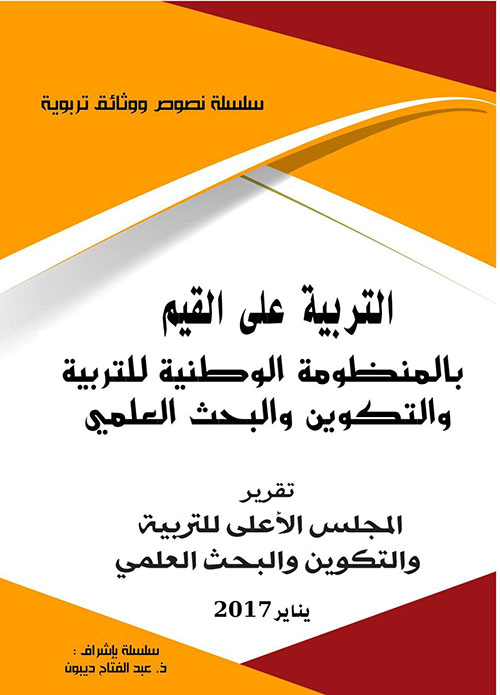 سلسلة نصوص ووثائق تربوية

التربية على القيم
بالمنظومة الوطنية للتربية
والتكوين والبحث العلمي

تقرير
المجلس الأعلى للتربية
والتكوين والبحث العلمي

يناير 2017

سلسلة بإشراف :
ذ. عبد الفتاح ديبون